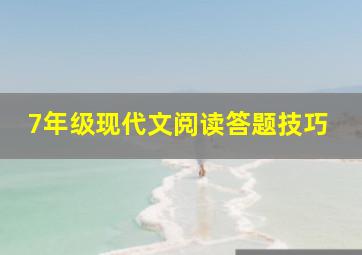 7年级现代文阅读答题技巧